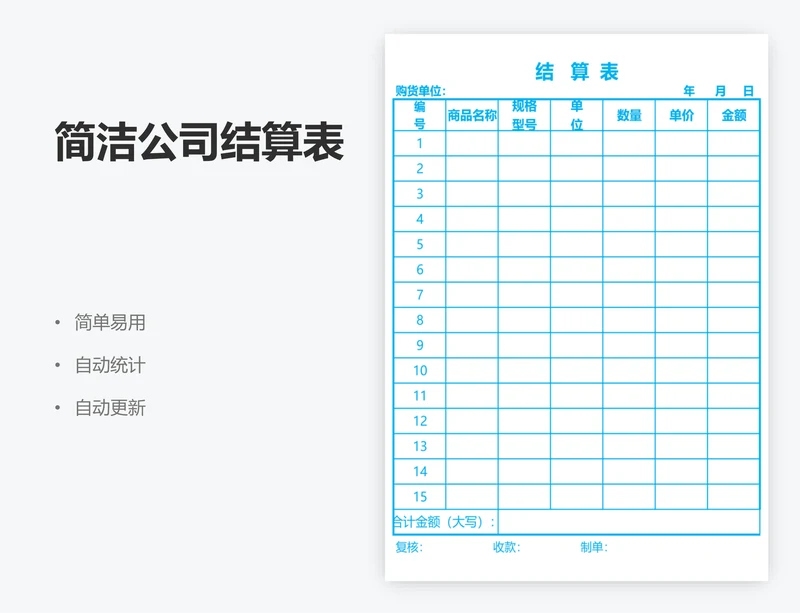 简洁公司结算表

• 简单易用
• 自动统计
• 自动更新

结 算 表

购货单位:　　　　年　月　日

| 编号 | 商品名称 | 规格型号 | 单位 | 数量 | 单价 | 金额 |
|---|---|---|---|---|---|---|
| 1 | | | | | | |
| 2 | | | | | | |
| 3 | | | | | | |
| 4 | | | | | | |
| 5 | | | | | | |
| 6 | | | | | | |
| 7 | | | | | | |
| 8 | | | | | | |
| 9 | | | | | | |
| 10 | | | | | | |
| 11 | | | | | | |
| 12 | | | | | | |
| 13 | | | | | | |
| 14 | | | | | | |
| 15 | | | | | | |
| 合计金额（大写）: | | | | | | |

复核:　　收款:　　制单: